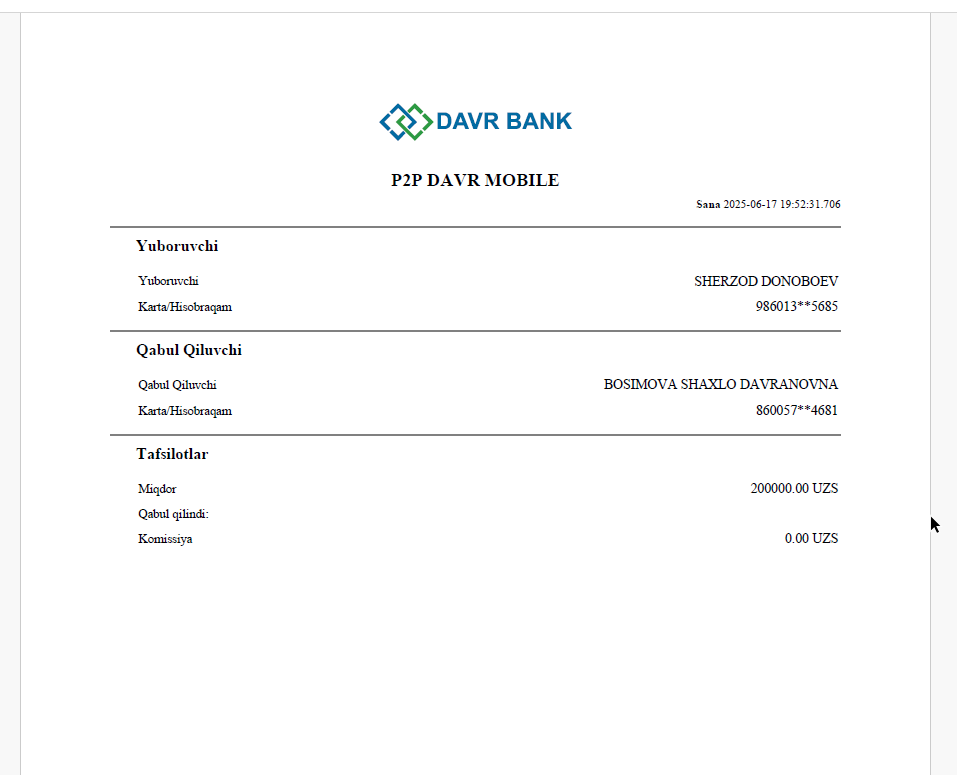 DAVR BANK

P2P DAVR MOBILE

Sana 2025-06-17 19:52:31.706

Yuboruvchi

Yuboruvchi SHERZOD DONOBOEV

Karta/Hisobraqam 986013**5685

Qabul Qiluvchi

Qabul Qiluvchi BOSIMOVA SHAXLO DAVRANOVNA

Karta/Hisobraqam 860057**4681

Tafsilotlar

Miqdor 200000.00 UZS

Qabul qilindi:

Komissiya 0.00 UZS